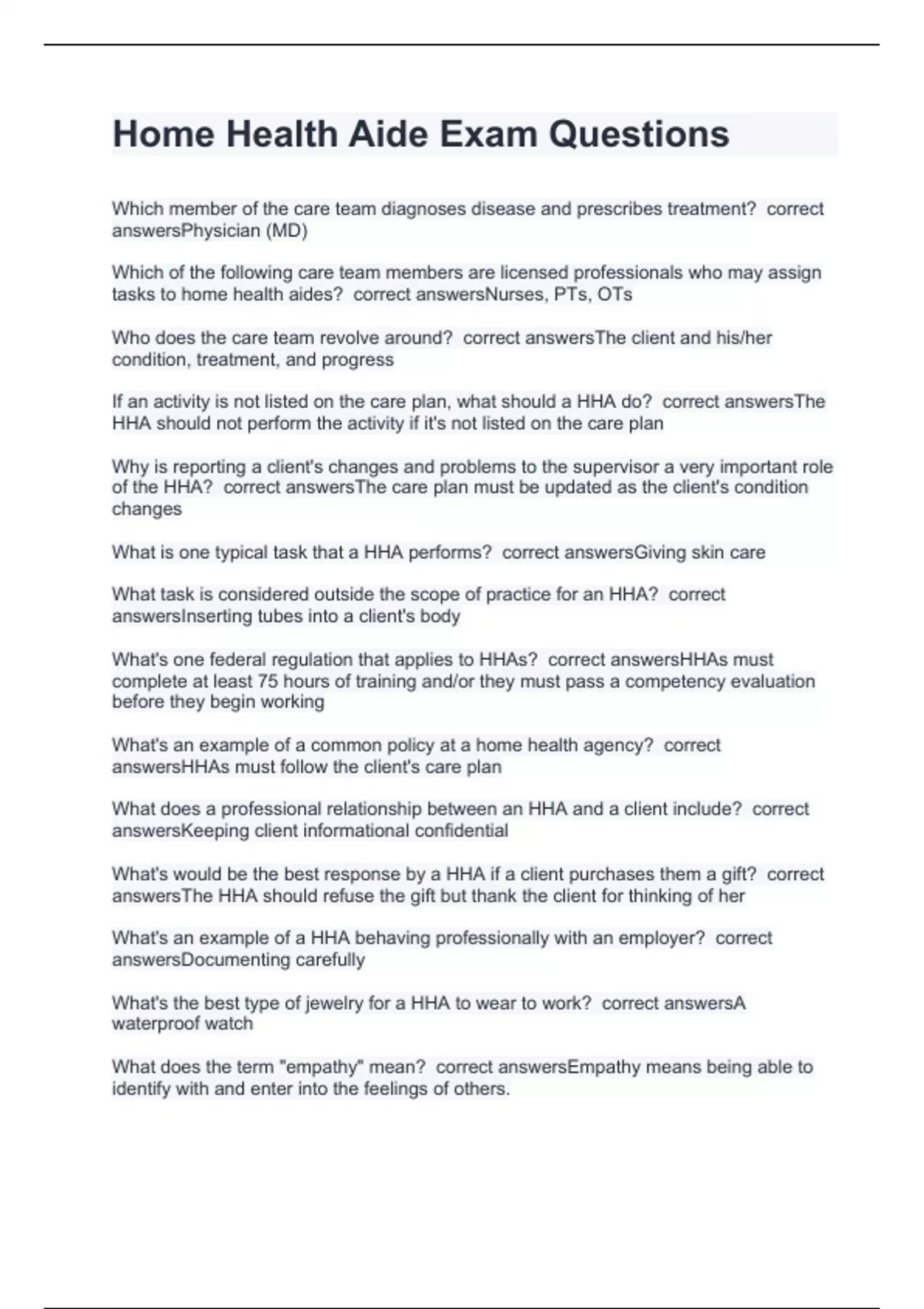 Home Health Aide Exam Questions

Which member of the care team diagnoses disease and prescribes treatment? correct answersPhysician (MD)

Which of the following care team members are licensed professionals who may assign tasks to home health aides? correct answersNurses, PTs, OTs

Who does the care team revolve around? correct answersThe client and his/her condition, treatment, and progress

If an activity is not listed on the care plan, what should a HHA do? correct answersThe HHA should not perform the activity if it's not listed on the care plan

Why is reporting a client's changes and problems to the supervisor a very important role of the HHA? correct answersThe care plan must be updated as the client's condition changes

What is one typical task that a HHA performs? correct answersGiving skin care

What task is considered outside the scope of practice for an HHA? correct answersInserting tubes into a client's body

What's one federal regulation that applies to HHAs? correct answersHHAs must complete at least 75 hours of training and/or they must pass a competency evaluation before they begin working

What's an example of a common policy at a home health agency? correct answersHHAs must follow the client's care plan

What does a professional relationship between an HHA and a client include? correct answersKeeping client informational confidential

What's would be the best response by a HHA if a client purchases them a gift? correct answersThe HHA should refuse the gift but thank the client for thinking of her

What's an example of a HHA behaving professionally with an employer? correct answersDocumenting carefully

What's the best type of jewelry for a HHA to wear to work? correct answersA waterproof watch

What does the term "empathy" mean? correct answersEmpathy means being able to identify with and enter into the feelings of others.